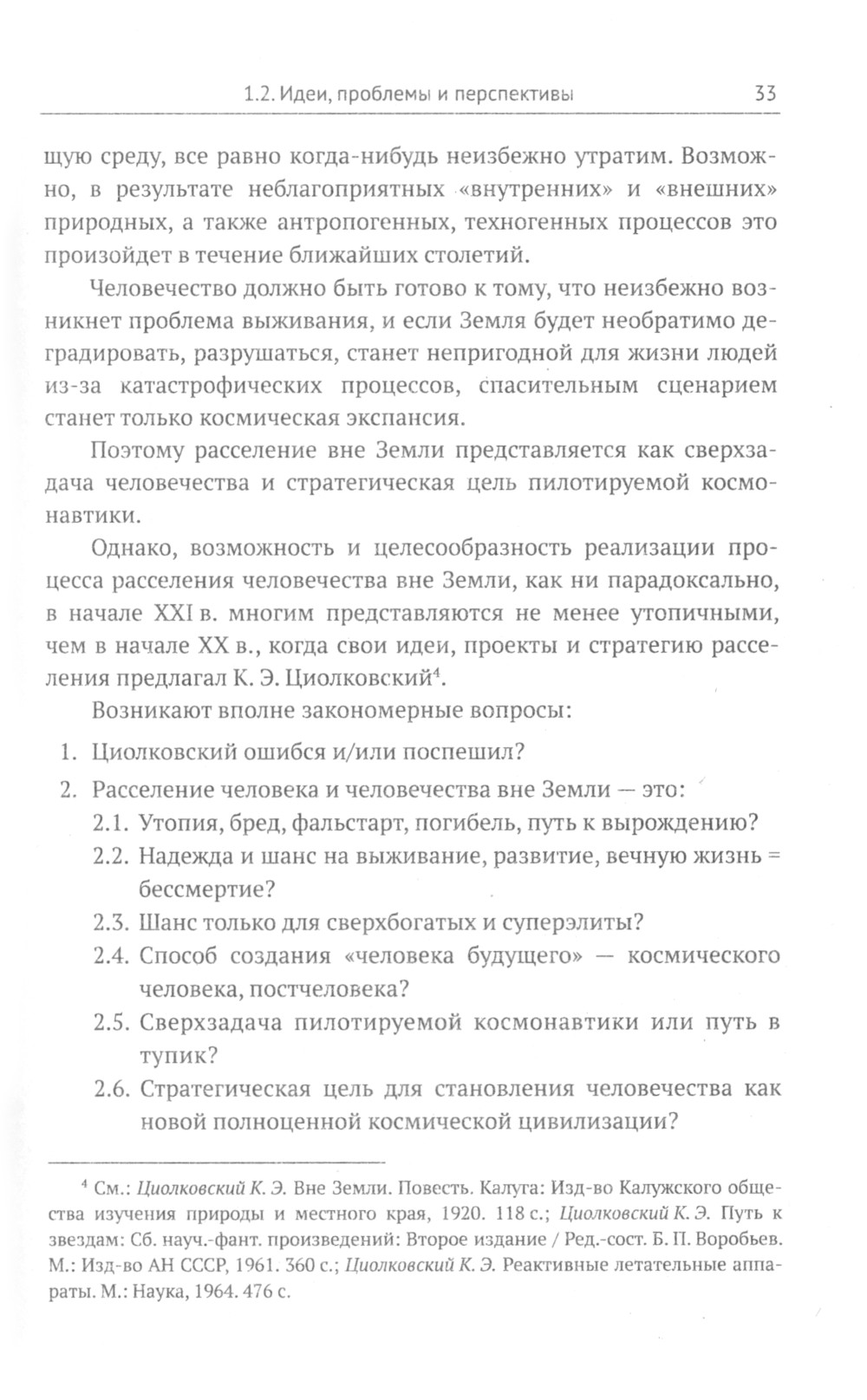 1.2. Идеи, проблемы и перспективы 33

щую среду, все равно когда-нибудь неизбежно утратим. Возможно, в результате неблагоприятных «внутренних» и «внешних» природных, а также антропогенных, техногенных процессов это произойдет в течение ближайших столетий.

Человечество должно быть готово к тому, что неизбежно возникнет проблема выживания, и если Земля будет необратимо деградировать, разрушаться, станет непригодной для жизни людей из-за катастрофических процессов, спасительным сценарием станет только космическая экспансия.

Поэтому расселение вне Земли представляется как сверхзадача человечества и стратегическая цель пилотируемой космонавтики.

Однако, возможность и целесообразность реализации процесса расселения человечества вне Земли, как ни парадоксально, в начале XXI в. многим представляются не менее утопичными, чем в начале XX в., когда свои идеи, проекты и стратегию расселения предлагал К. Э. Циолковский$^4$.

Возникают вполне закономерные вопросы:

1. Циолковский ошибся и/или поспешил?

2. Расселение человека и человечества вне Земли — это:

2.1. Утопия, бред, фальстарт, погибель, путь к вырождению?

2.2. Надежда и шанс на выживание, развитие, вечную жизнь = бессмертие?

2.3. Шанс только для сверхбогатых и суперэлиты?

2.4. Способ создания «человека будущего» — космического человека, постчеловека?

2.5. Сверхзадача пилотируемой космонавтики или путь в тупик?

2.6. Стратегическая цель для становления человечества как новой полноценной космической цивилизации?

$^4$ См.: Циолковский К. Э. Вне Земли. Повесть. Калуга: Изд-во Калужского общества изучения природы и местного края, 1920. 118 с.; Циолковский К. Э. Путь к звездам: Сб. науч.-фант. произведений: Второе издание / Ред.-сост. Б. П. Воробьев. М.: Изд-во АН СССР, 1961. 360 с.; Циолковский К. Э. Реактивные летательные аппараты. М.: Наука, 1964. 476 с.